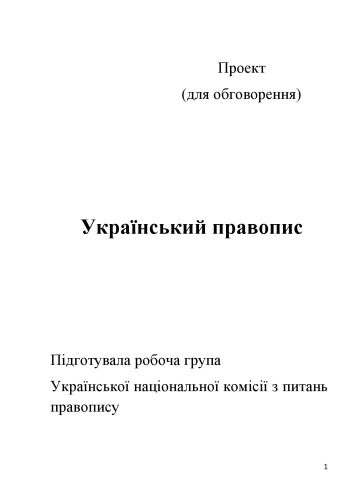 Проект
(для обговорення)

Український правопис

Підготувала робоча група
Української національної комісії з питань правопису

1